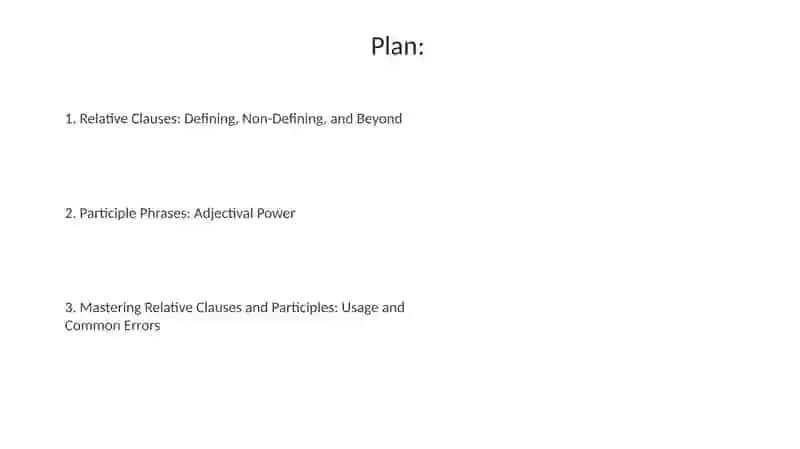 Plan:

1. Relative Clauses: Defining, Non-Defining, and Beyond

2. Participle Phrases: Adjectival Power

3. Mastering Relative Clauses and Participles: Usage and Common Errors